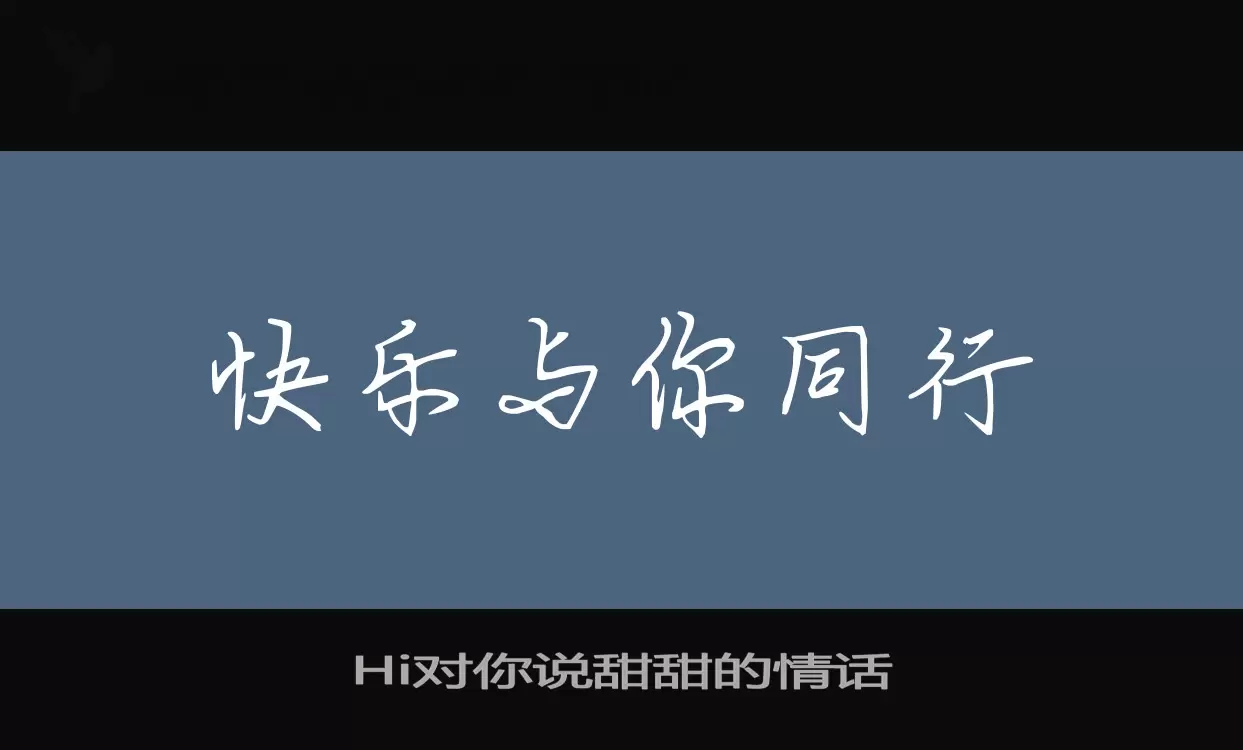 快乐与你同行

Hi对你说甜甜的情话